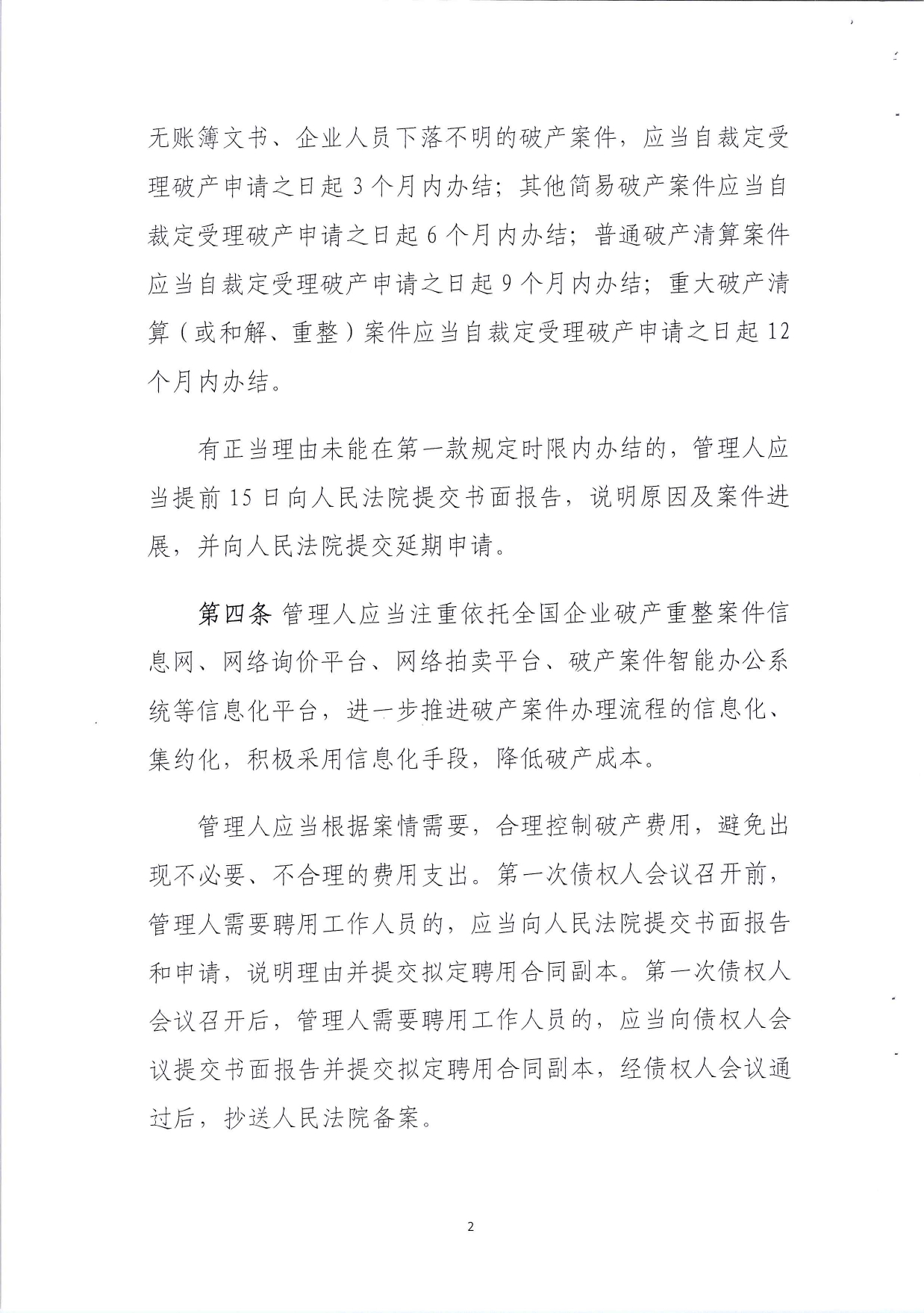 无账簿文书、企业人员下落不明的破产案件，应当自裁定受理破产申请之日起 3 个月内办结；其他简易破产案件应当自裁定受理破产申请之日起 6 个月内办结；普通破产清算案件应当自裁定受理破产申请之日起 9 个月内办结；重大破产清算（或和解、重整）案件应当自裁定受理破产申请之日起 12 个月内办结。

有正当理由未能在第一款规定时限内办结的，管理人应当提前 15 日向人民法院提交书面报告，说明原因及案件进展，并向人民法院提交延期申请。

第四条 管理人应当注重依托全国企业破产重整案件信息网、网络询价平台、网络拍卖平台、破产案件智能办公系统等信息化平台，进一步推进破产案件办理流程的信息化、集约化，积极采用信息化手段，降低破产成本。

管理人应当根据案情需要，合理控制破产费用，避免出现不必要、不合理的费用支出。第一次债权人会议召开前，管理人需要聘用工作人员的，应当向人民法院提交书面报告和申请，说明理由并提交拟定聘用合同副本。第一次债权人会议召开后，管理人需要聘用工作人员的，应当向债权人会议提交书面报告并提交拟定聘用合同副本，经债权人会议通过后，抄送人民法院备案。

2